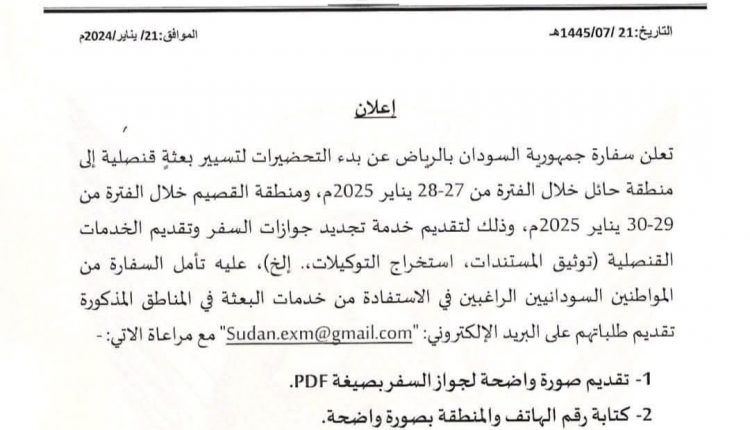 التاريخ:21 /1445/07هـ

الموافق:21/ يناير/2024م

إعلان

تعلن سفارة جمهورية السودان بالرياض عن بدء التحضيرات لتسيير بعثةٍ قنصلية إلى منطقة حائل خلال الفترة من 27-28 يناير 2025م، ومنطقة القصيم خلال الفترة من 29-30 يناير 2025م، وذلك لتقديم خدمة تجديد جوازات السفر وتقديم الخدمات القنصلية (توثيق المستندات، استخراج التوكيلات.. إلخ)، عليه تأمل السفارة من المواطنين السودانيين الراغبين في الاستفادة من خدمات البعثة في المناطق المذكورة تقديم طلباتهم على البريد الإلكتروني: "Sudan.exm@gmail.com" مع مراعاة الاتي:-

1- تقديم صورة واضحة لجواز السفر بصيغة PDF.

2- كتابة رقم الهاتف والمنطقة بصورة واضحة.